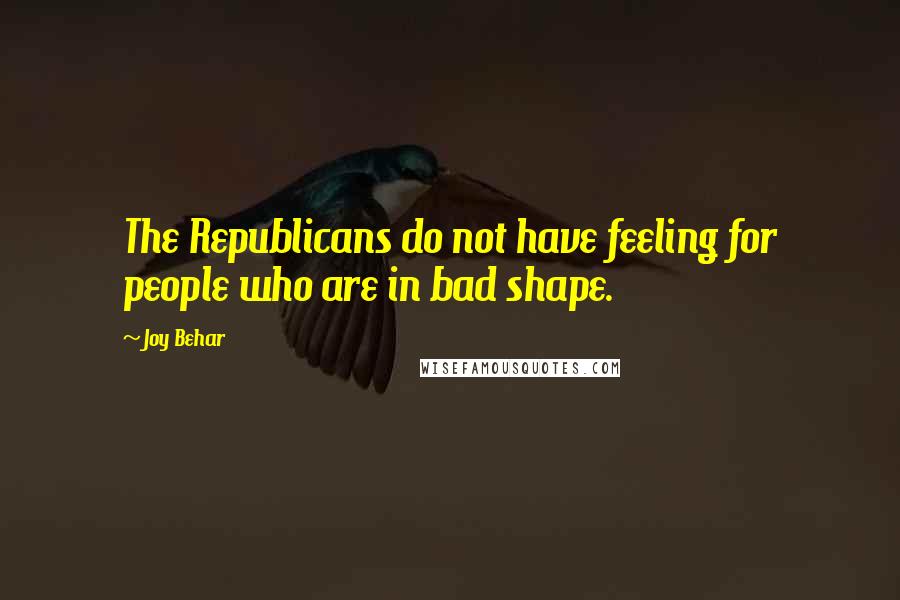 The Republicans do not have feeling for people who are in bad shape.

~Joy Behar

WISEFAMOUSQUOTES.COM